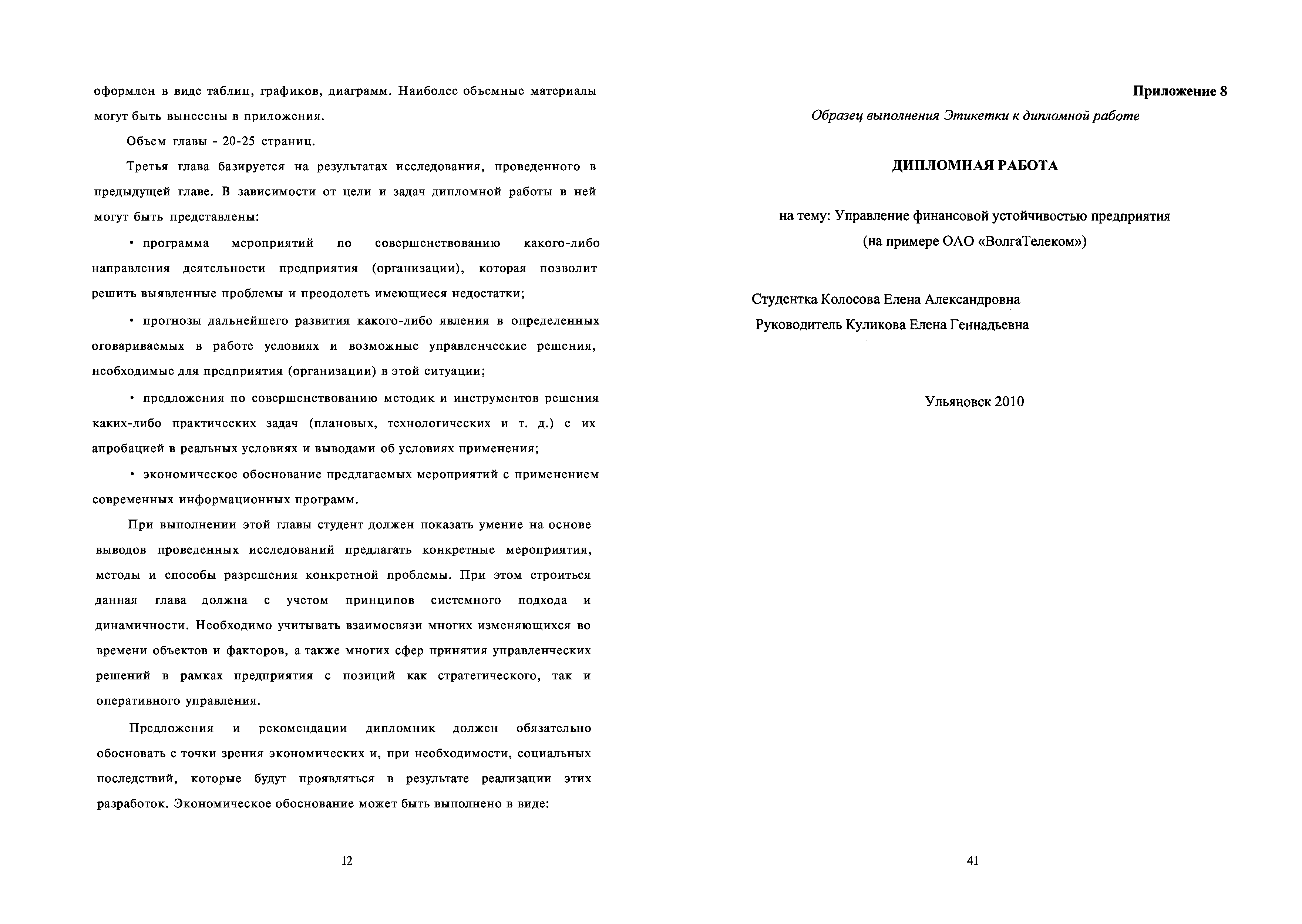 оформлен в виде таблиц, графиков, диаграмм. Наиболее объемные материалы могут быть вынесены в приложения.

Объем главы - 20-25 страниц.

Третья глава базируется на результатах исследования, проведенного в предыдущей главе. В зависимости от цели и задач дипломной работы в ней могут быть представлены:

• программа мероприятий по совершенствованию какого-либо направления деятельности предприятия (организации), которая позволит решить выявленные проблемы и преодолеть имеющиеся недостатки;

• прогнозы дальнейшего развития какого-либо явления в определенных оговариваемых в работе условиях и возможные управленческие решения, необходимые для предприятия (организации) в этой ситуации;

• предложения по совершенствованию методик и инструментов решения каких-либо практических задач (плановых, технологических и т. д.) с их апробацией в реальных условиях и выводами об условиях применения;

• экономическое обоснование предлагаемых мероприятий с применением современных информационных программ.

При выполнении этой главы студент должен показать умение на основе выводов проведенных исследований предлагать конкретные мероприятия, методы и способы разрешения конкретной проблемы. При этом строиться данная глава должна с учетом принципов системного подхода и динамичности. Необходимо учитывать взаимосвязи многих изменяющихся во времени объектов и факторов, а также многих сфер принятия управленческих решений в рамках предприятия с позиций как стратегического, так и оперативного управления.

Предложения и рекомендации дипломник должен обязательно обосновать с точки зрения экономических и, при необходимости, социальных последствий, которые будут проявляться в результате реализации этих разработок. Экономическое обоснование может быть выполнено в виде:

12

Приложение 8

Образец выполнения Этикетки к дипломной работе

ДИПЛОМНАЯ РАБОТА

на тему: Управление финансовой устойчивостью предприятия (на примере ОАО «ВолгаТелеком»)

Студентка Колосова Елена Александровна
Руководитель Куликова Елена Геннадьевна

Ульяновск 2010

41